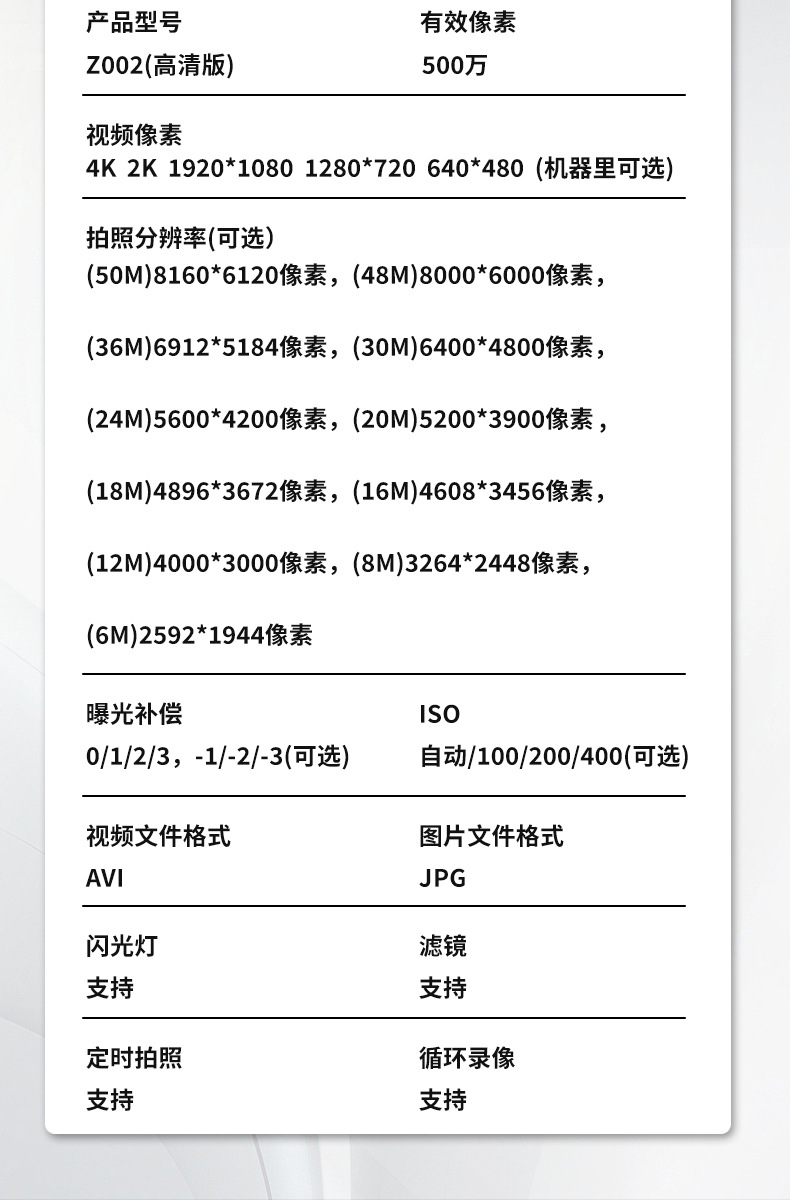 产品型号
Z002(高清版)

有效像素
500万

视频像素
4K 2K 1920*1080 1280*720 640*480 (机器里可选)

拍照分辨率(可选)
(50M)8160*6120像素，(48M)8000*6000像素，

(36M)6912*5184像素，(30M)6400*4800像素，

(24M)5600*4200像素，(20M)5200*3900像素，

(18M)4896*3672像素，(16M)4608*3456像素，

(12M)4000*3000像素，(8M)3264*2448像素，

(6M)2592*1944像素

曝光补偿
0/1/2/3，-1/-2/-3(可选)

ISO
自动/100/200/400(可选)

视频文件格式
AVI

图片文件格式
JPG

闪光灯
支持

滤镜
支持

定时拍照
支持

循环录像
支持